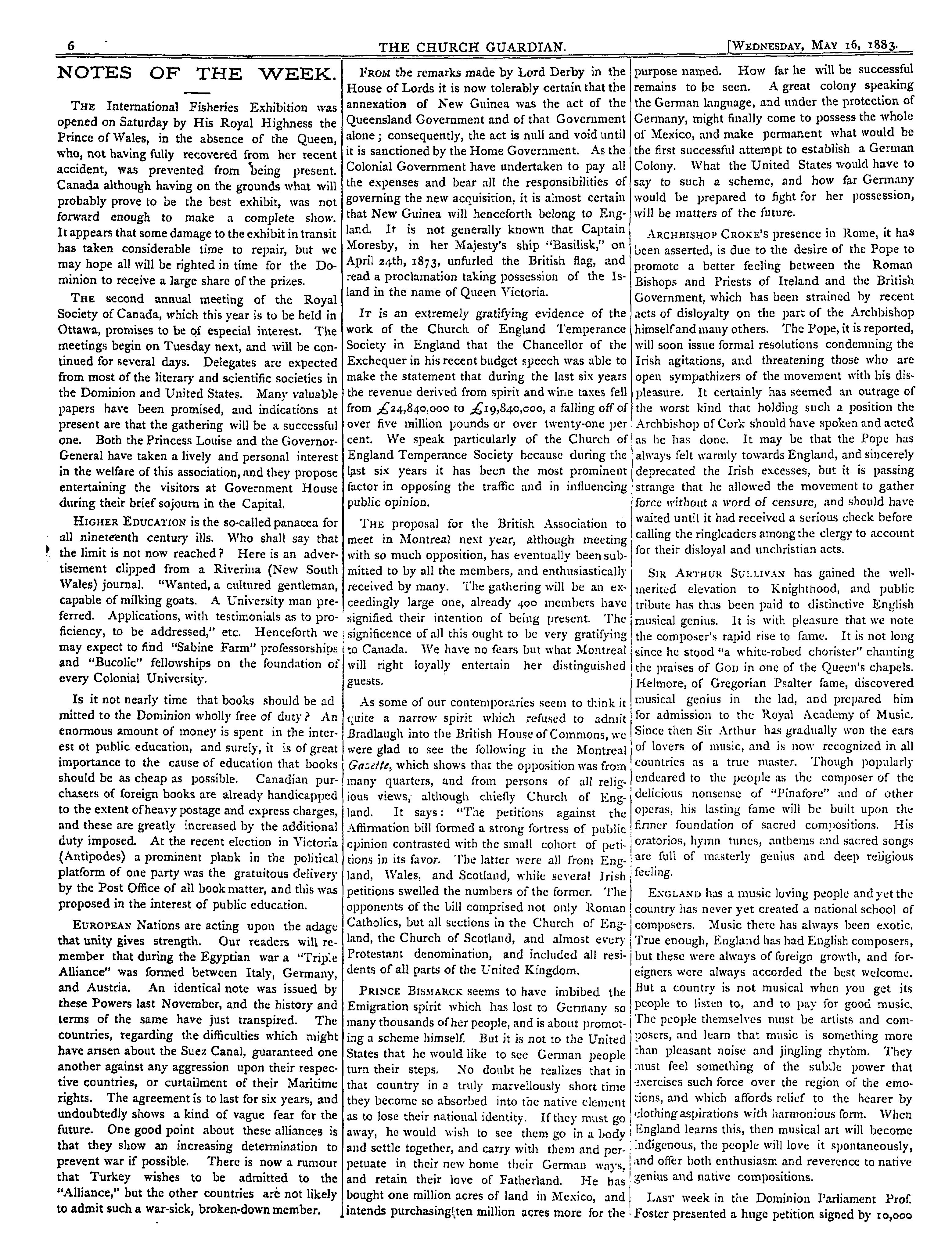 6 THE CHURCH GUARDIAN. [WEDNESDAY, MAY 16, 1883.

NOTES OF THE WEEK.

THE International Fisheries Exhibition was opened on Saturday by His Royal Highness the Prince of Wales, in the absence of the Queen, who, not having fully recovered from her recent accident, was prevented from being present. Canada although having on the grounds what will probably prove to be the best exhibit, was not forward enough to make a complete show. It appears that some damage to the exhibit in transit has taken considerable time to repair, but we may hope all will be righted in time for the Dominion to receive a large share of the prizes.

THE second annual meeting of the Royal Society of Canada, which this year is to be held in Ottawa, promises to be of especial interest. The meetings begin on Tuesday next, and will be continued for several days. Delegates are expected from most of the literary and scientific societies in the Dominion and United States. Many valuable papers have been promised, and indications at present are that the gathering will be a successful one. Both the Princess Louise and the Governor-General have taken a lively and personal interest in the welfare of this association, and they propose entertaining the visitors at Government House during their brief sojourn in the Capital.

HIGHER EDUCATION is the so-called panacea for all nineteenth century ills. Who shall say that the limit is not now reached? Here is an advertisement clipped from a Riverina (New South Wales) journal. "Wanted, a cultured gentleman, capable of milking goats. A University man preferred. Applications, with testimonials as to proficiency, to be addressed," etc. Henceforth we may expect to find "Sabine Farm" professorships and "Bucolic" fellowships on the foundation of every Colonial University.

Is it not nearly time that books should be ad mitted to the Dominion wholly free of duty? An enormous amount of money is spent in the interest ot public education, and surely, it is of great importance to the cause of education that books should be as cheap as possible. Canadian purchasers of foreign books are already handicapped to the extent of heavy postage and express charges, and these are greatly increased by the additional duty imposed. At the recent election in Victoria (Antipodes) a prominent plank in the political platform of one party was the gratuitous delivery by the Post Office of all book matter, and this was proposed in the interest of public education.

EUROPEAN Nations are acting upon the adage that unity gives strength. Our readers will remember that during the Egyptian war a "Triple Alliance" was formed between Italy, Germany, and Austria. An identical note was issued by these Powers last November, and the history and terms of the same have just transpired. The countries, regarding the difficulties which might have arisen about the Suez Canal, guaranteed one another against any aggression upon their respective countries, or curtailment of their Maritime rights. The agreement is to last for six years, and undoubtedly shows a kind of vague fear for the future. One good point about these alliances is that they show an increasing determination to prevent war if possible. There is now a rumour that Turkey wishes to be admitted to the "Alliance," but the other countries are not likely to admit such a war-sick, broken-down member.

FROM the remarks made by Lord Derby in the House of Lords it is now tolerably certain that the annexation of New Guinea was the act of the Queensland Government and of that Government alone; consequently, the act is null and void until it is sanctioned by the Home Government. As the Colonial Government have undertaken to pay all the expenses and bear all the responsibilities of governing the new acquisition, it is almost certain that New Guinea will henceforth belong to England. It is not generally known that Captain Moresby, in her Majesty's ship "Basilisk," on April 24th, 1873, unfurled the British flag, and read a proclamation taking possession of the Island in the name of Queen Victoria.

IT is an extremely gratifying evidence of the work of the Church of England Temperance Society in England that the Chancellor of the Exchequer in his recent budget speech was able to make the statement that during the last six years the revenue derived from spirit and wine taxes fell from £24,840,000 to £19,840,000, a falling off of over five million pounds or over twenty-one per cent. We speak particularly of the Church of England Temperance Society because during the last six years it has been the most prominent factor in opposing the traffic and in influencing public opinion.

THE proposal for the British Association to meet in Montreal next year, although meeting with so much opposition, has eventually been submitted to by all the members, and enthusiastically received by many. The gathering will be an exceedingly large one, already 400 members have signified their intention of being present. The significence of all this ought to be very gratifying to Canada. We have no fears but what Montreal will right loyally entertain her distinguished guests.

As some of our contemporaries seem to think it quite a narrow spirit which refused to admit Bradlaugh into the British House of Commons, we were glad to see the following in the Montreal Gazette, which shows that the opposition was from many quarters, and from persons of all religious views, although chiefly Church of England. It says: "The petitions against the Affirmation bill formed a strong fortress of public opinion contrasted with the small cohort of petitions in its favor. The latter were all from England, Wales, and Scotland, while several Irish petitions swelled the numbers of the former. The opponents of the bill comprised not only Roman Catholics, but all sections in the Church of England, the Church of Scotland, and almost every Protestant denomination, and included all residents of all parts of the United Kingdom.

PRINCE BISMARCK seems to have imbibed the Emigration spirit which has lost to Germany so many thousands of her people, and is about promoting a scheme himself. But it is not to the United States that he would like to see German people turn their steps. No doubt he realizes that in that country in a truly marvellously short time they become so absorbed into the native element as to lose their national identity. If they must go away, he would wish to see them go in a body and settle together, and carry with them and perpetuate in their new home their German ways, and retain their love of Fatherland. He has bought one million acres of land in Mexico, and intends purchasing ten million acres more for the purpose named. How far he will be successful remains to be seen. A great colony speaking the German language, and under the protection of Germany, might finally come to possess the whole of Mexico, and make permanent what would be the first successful attempt to establish a German Colony. What the United States would have to say to such a scheme, and how far Germany would be prepared to fight for her possession, will be matters of the future.

ARCHBISHOP CROKE'S presence in Rome, it has been asserted, is due to the desire of the Pope to promote a better feeling between the Roman Bishops and Priests of Ireland and the British Government, which has been strained by recent acts of disloyalty on the part of the Archbishop himself and many others. The Pope, it is reported, will soon issue formal resolutions condemning the Irish agitations, and threatening those who are open sympathizers of the movement with his displeasure. It certainly has seemed an outrage of the worst kind that holding such a position the Archbishop of Cork should have spoken and acted as he has done. It may be that the Pope has always felt warmly towards England, and sincerely deprecated the Irish excesses, but it is passing strange that he allowed the movement to gather force without a word of censure, and should have waited until it had received a serious check before calling the ringleaders among the clergy to account for their disloyal and unchristian acts.

SIR ARTHUR SULLIVAN has gained the well-merited elevation to Knighthood, and public tribute has thus been paid to distinctive English musical genius. It is with pleasure that we note the composer's rapid rise to fame. It is not long since he stood "a white-robed chorister" chanting the praises of GOD in one of the Queen's chapels. Helmore, of Gregorian Psalter fame, discovered musical genius in the lad, and prepared him for admission to the Royal Academy of Music. Since then Sir Arthur has gradually won the ears of lovers of music, and is now recognized in all countries as a true master. Though popularly endeared to the people as the composer of the delicious nonsense of "Pinafore" and of other operas, his lasting fame will be built upon the firmer foundation of sacred compositions. His oratorios, hymn tunes, anthems and sacred songs are full of masterly genius and deep religious feeling.

ENGLAND has a music loving people and yet the country has never yet created a national school of composers. Music there has always been exotic. True enough, England has had English composers, but these were always of foreign growth, and foreigners were always accorded the best welcome. But a country is not musical when you get its people to listen to, and to pay for good music. The people themselves must be artists and composers, and learn that music is something more than pleasant noise and jingling rhythm. They must feel something of the subtle power that exercises such force over the region of the emotions, and which affords relief to the hearer by clothing aspirations with harmonious form. When England learns this, then musical art will become indigenous, the people will love it spontaneously, and offer both enthusiasm and reverence to native genius and native compositions.

LAST week in the Dominion Parliament Prof. Foster presented a huge petition signed by 10,000